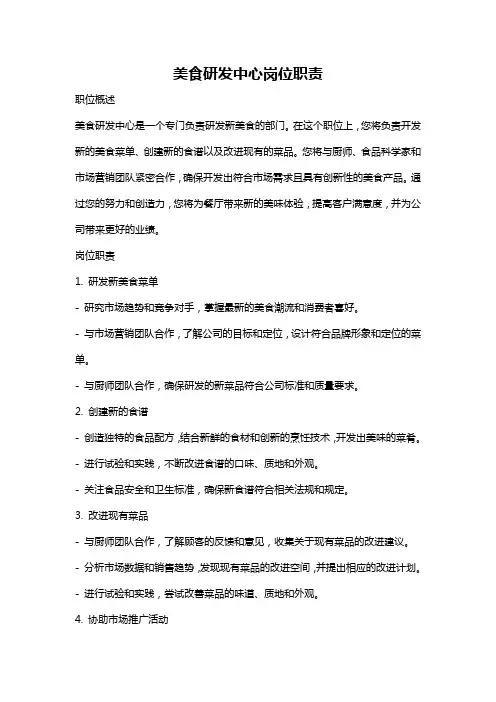 美食研发中心岗位职责

职位概述

美食研发中心是一个专门负责研发新美食的部门。在这个职位上，您将负责开发新的美食菜单、创建新的食谱以及改进现有的菜品。您将与厨师、食品科学家和市场营销团队紧密合作，确保开发出符合市场需求且具有创新性的美食产品。通过您的努力和创造力，您将为餐厅带来新的美味体验，提高客户满意度，并为公司带来更好的业绩。

岗位职责

1. 研发新美食菜单

- 研究市场趋势和竞争对手，掌握最新的美食潮流和消费者喜好。

- 与市场营销团队合作，了解公司的目标和定位，设计符合品牌形象和定位的菜单。

- 与厨师团队合作，确保研发的新菜品符合公司标准和质量要求。

2. 创建新的食谱

- 创造独特的食品配方，结合新鲜的食材和创新的烹饪技术，开发出美味的菜肴。

- 进行试验和实践，不断改进食谱的口味、质地和外观。

- 关注食品安全和卫生标准，确保新食谱符合相关法规和规定。

3. 改进现有菜品

- 与厨师团队合作，了解顾客的反馈和意见，收集关于现有菜品的改进建议。

- 分析市场数据和销售趋势，发现现有菜品的改进空间，并提出相应的改进计划。

- 进行试验和实践，尝试改善菜品的味道、质地和外观。

4. 协助市场推广活动